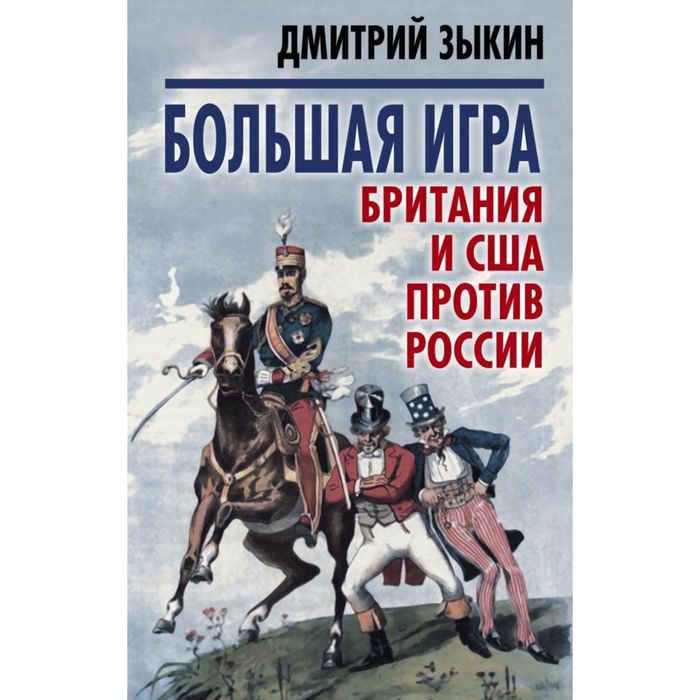 ДМИТРИЙ ЗЫКИН

БОЛЬШАЯ ИГРА

БРИТАНИЯ И США ПРОТИВ РОССИИ